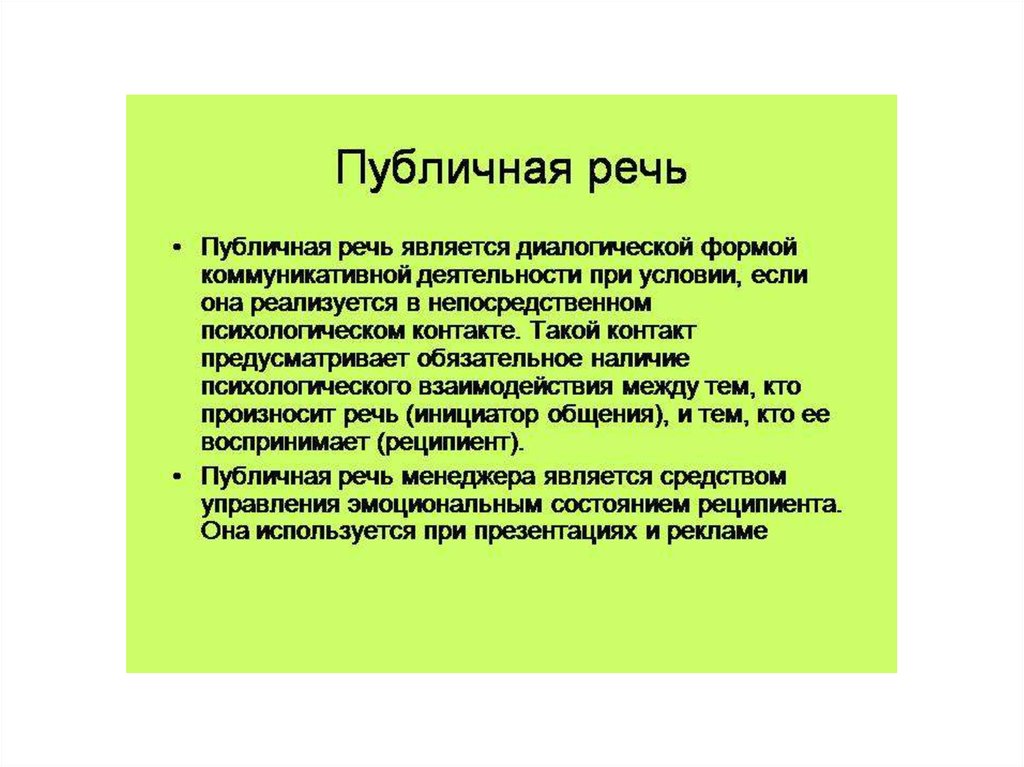 Публичная речь

• Публичная речь является диалогической формой коммуникативной деятельности при условии, если она реализуется в непосредственном психологическом контакте. Такой контакт предусматривает обязательное наличие психологического взаимодействия между тем, кто произносит речь (инициатор общения), и тем, кто ее воспринимает (реципиент).
• Публичная речь менеджера является средством управления эмоциональным состоянием реципиента. Она используется при презентациях и рекламе